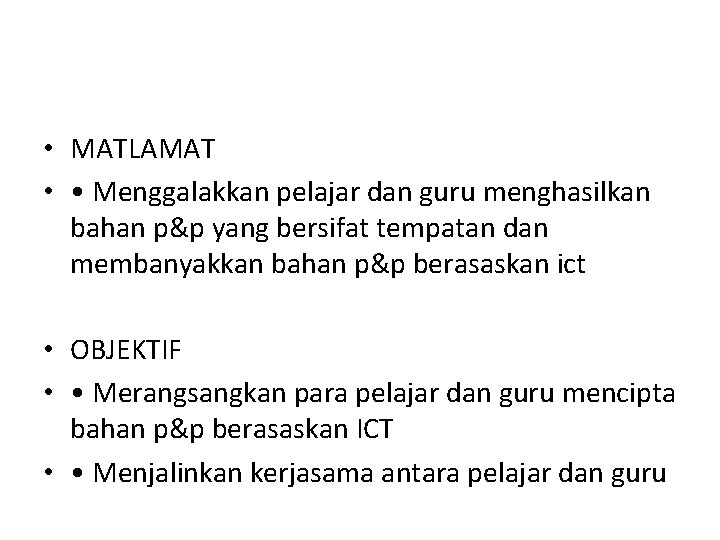 • MATLAMAT

• • Menggalakkan pelajar dan guru menghasilkan bahan p&p yang bersifat tempatan dan membanyakkan bahan p&p berasaskan ict

• OBJEKTIF

• • Merangsangkan para pelajar dan guru mencipta bahan p&p berasaskan ICT

• • Menjalinkan kerjasama antara pelajar dan guru